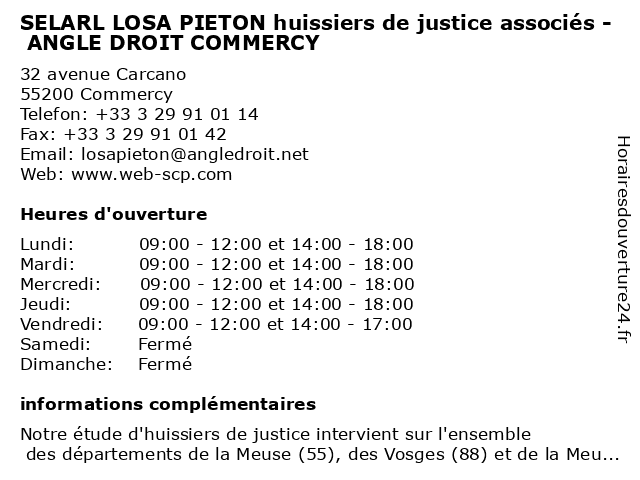 SELARL LOSA PIETON huissiers de justice associés - ANGLE DROIT COMMERCY

32 avenue Carcano
55200 Commercy
Telefon: +33 3 29 91 01 14
Fax: +33 3 29 91 01 42
Email: losapieton@angledroit.net
Web: www.web-scp.com

Heures d'ouverture

| | |
|---|---|
| Lundi: | 09:00 - 12:00 et 14:00 - 18:00 |
| Mardi: | 09:00 - 12:00 et 14:00 - 18:00 |
| Mercredi: | 09:00 - 12:00 et 14:00 - 18:00 |
| Jeudi: | 09:00 - 12:00 et 14:00 - 18:00 |
| Vendredi: | 09:00 - 12:00 et 14:00 - 17:00 |
| Samedi: | Fermé |
| Dimanche: | Fermé |

informations complémentaires

Notre étude d'huissiers de justice intervient sur l'ensemble des départements de la Meuse (55), des Vosges (88) et de la Meu...

Horairesdouverture24.fr